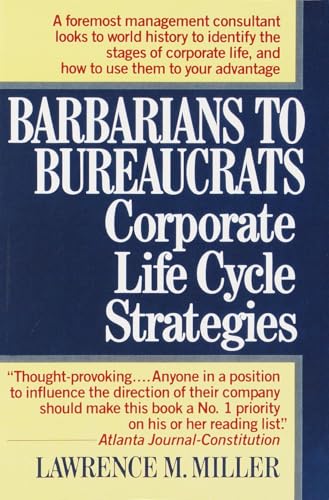 A foremost management consultant looks to world history to identify the stages of corporate life, and how to use them to your advantage

BARBARIANS TO BUREAUCRATS

Corporate Life Cycle Strategies

"Thought-provoking.... Anyone in a position to influence the direction of their company should make this book a No. 1 priority on his or her reading list."
—Atlanta Journal-Constitution

LAWRENCE M. MILLER